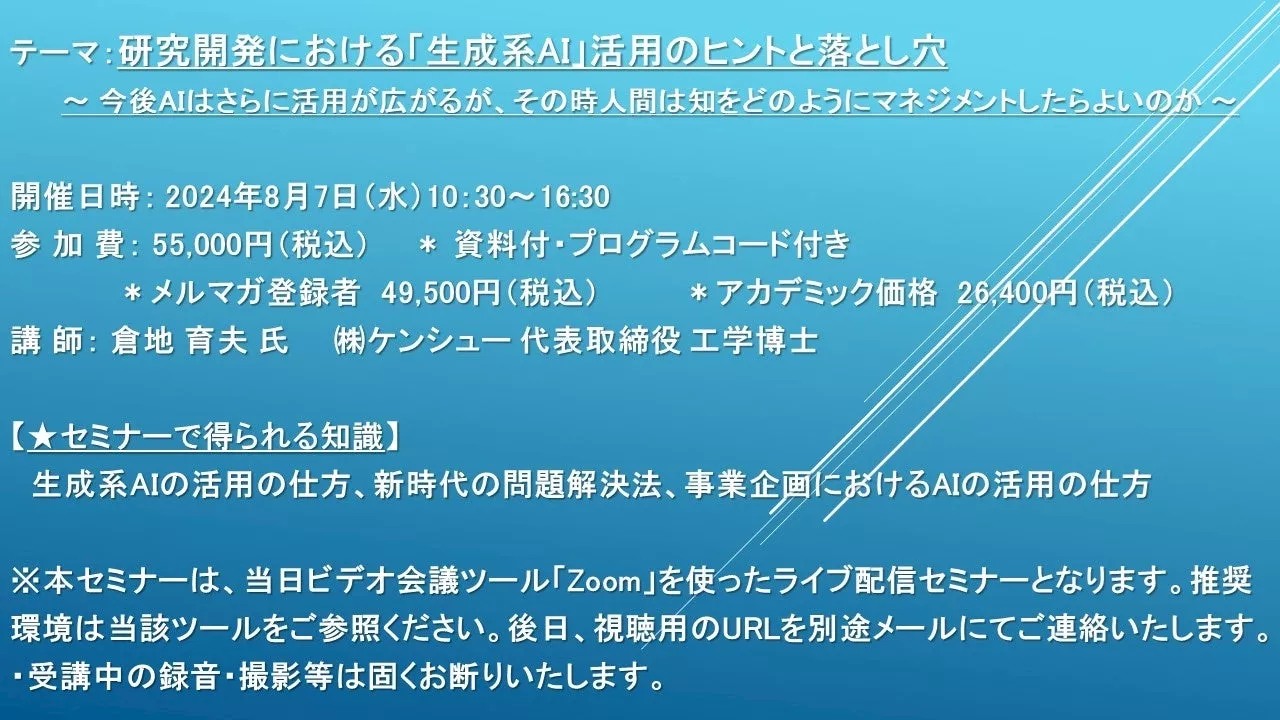 テーマ：研究開発における「生成系AI」活用のヒントと落とし穴
～ 今後AIはさらに活用が広がるが、その時人間は知をどのようにマネジメントしたらよいのか ～

開催日時：2024年8月7日（水）10:30～16:30
参 加 費：55,000円（税込）　＊ 資料付・プログラムコード付き
＊メルマガ登録者 49,500円（税込）　＊アカデミック価格 26,400円（税込）
講 師：倉地 育夫 氏　㈱ケンシュー 代表取締役 工学博士

【★セミナーで得られる知識】
生成系AIの活用の仕方、新時代の問題解決法、事業企画におけるAIの活用の仕方

※本セミナーは、当日ビデオ会議ツール「Zoom」を使ったライブ配信セミナーとなります。推奨環境は当該ツールをご参照ください。後日、視聴用のURLを別途メールにてご連絡いたします。
・受講中の録音・撮影等は固くお断りいたします。